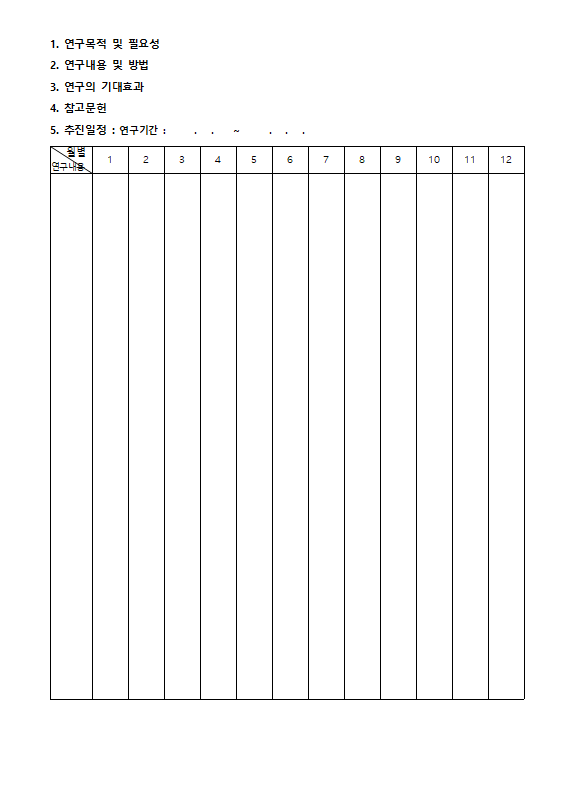 1. 연구목적 및 필요성

2. 연구내용 및 방법

3. 연구의 기대효과

4. 참고문헌

5. 추진일정 : 연구기간 : . . ~ . . .

| 월별 연구내용 | 1 | 2 | 3 | 4 | 5 | 6 | 7 | 8 | 9 | 10 | 11 | 12 |
|---|---|---|---|---|---|---|---|---|---|---|---|---|
| | | | | | | | | | | | | |